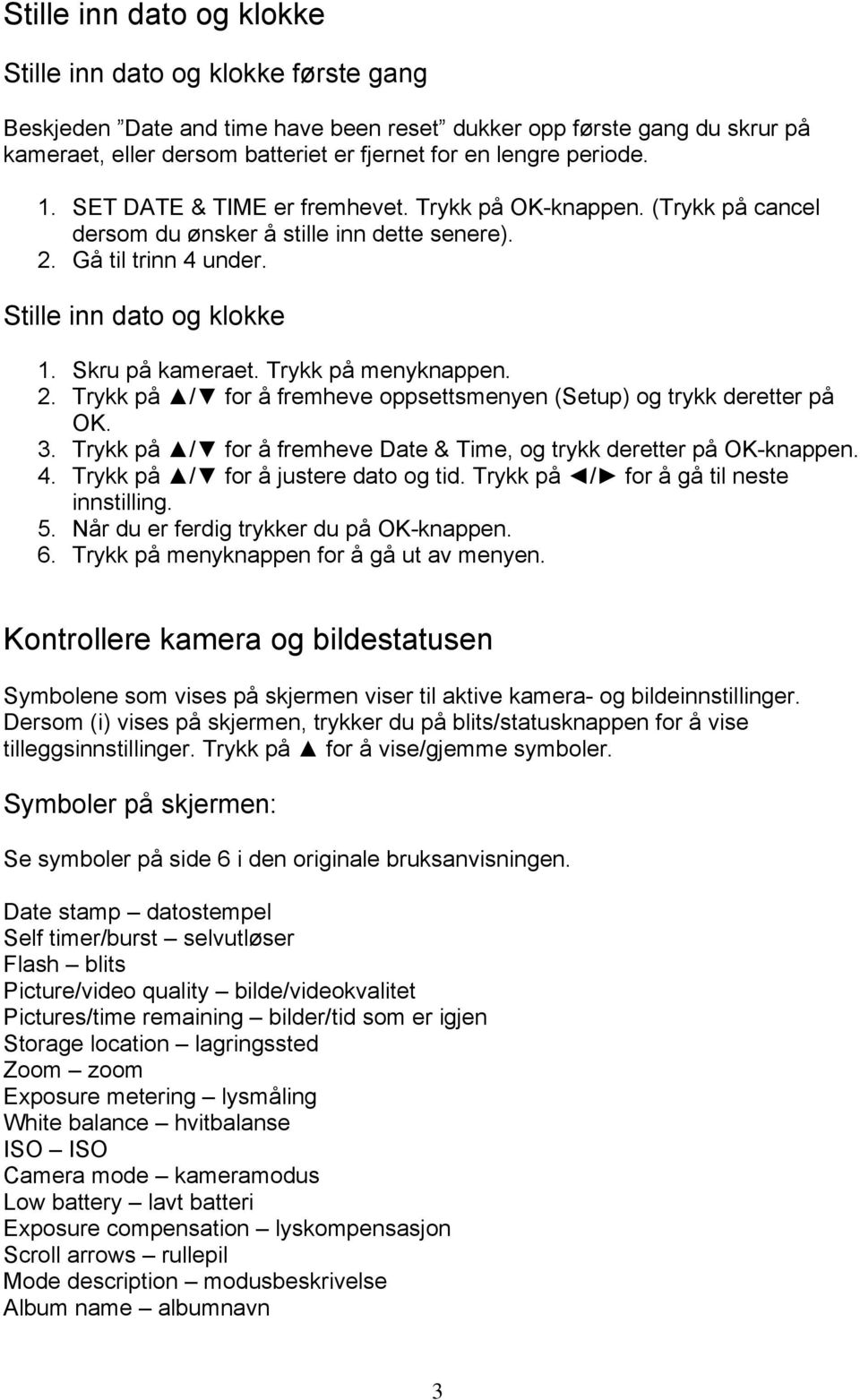 Stille inn dato og klokke

Stille inn dato og klokke første gang

Beskjeden ”Date and time have been reset” dukker opp første gang du skrur på kameraet, eller dersom batteriet er fjernet for en lengre periode.

1. SET DATE & TIME er fremhevet. Trykk på OK-knappen. (Trykk på cancel dersom du ønsker å stille inn dette senere).
2. Gå til trinn 4 under.

Stille inn dato og klokke

1. Skru på kameraet. Trykk på menyknappen.
2. Trykk på ▲/▼ for å fremheve oppsettsmenyen (Setup) og trykk deretter på OK.
3. Trykk på ▲/▼ for å fremheve Date & Time, og trykk deretter på OK-knappen.
4. Trykk på ▲/▼ for å justere dato og tid. Trykk på ◄/► for å gå til neste innstilling.
5. Når du er ferdig trykker du på OK-knappen.
6. Trykk på menyknappen for å gå ut av menyen.

Kontrollere kamera og bildestatusen

Symbolene som vises på skjermen viser til aktive kamera- og bildeinnstillinger. Dersom (i) vises på skjermen, trykker du på blits/statusknappen for å vise tilleggsinnstillinger. Trykk på ▲ for å vise/gjemme symboler.

Symboler på skjermen:

Se symboler på side 6 i den originale bruksanvisningen.

Date stamp – datostempel
Self timer/burst – selvutløser
Flash – blits
Picture/video quality – bilde/videokvalitet
Pictures/time remaining – bilder/tid som er igjen
Storage location – lagringssted
Zoom – zoom
Exposure metering – lysmåling
White balance – hvitbalanse
ISO – ISO
Camera mode – kameramodus
Low battery – lavt batteri
Exposure compensation – lyskompensasjon
Scroll arrows – rullepil
Mode description – modusbeskrivelse
Album name – albumnavn

3